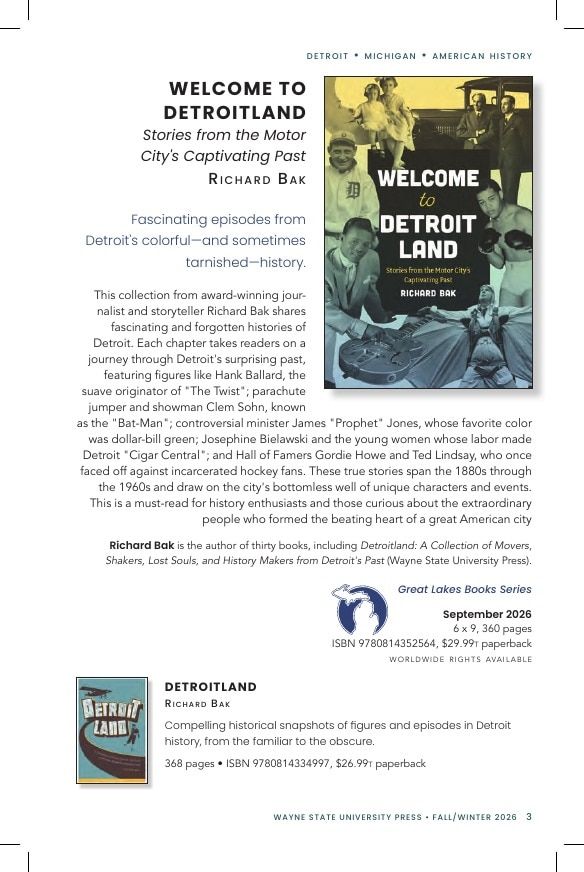 DETROIT • MICHIGAN • AMERICAN HISTORY

WELCOME TO DETROITLAND
Stories from the Motor City's Captivating Past
RICHARD BAK

Fascinating episodes from Detroit's colorful—and sometimes tarnished—history.

WELCOME to DETROIT LAND
Stories from the Motor City's Captivating Past
RICHARD BAK

This collection from award-winning journalist and storyteller Richard Bak shares fascinating and forgotten histories of Detroit. Each chapter takes readers on a journey through Detroit's surprising past, featuring figures like Hank Ballard, the suave originator of "The Twist"; parachute jumper and showman Clem Sohn, known as the "Bat-Man"; controversial minister James "Prophet" Jones, whose favorite color was dollar-bill green; Josephine Bielawski and the young women whose labor made Detroit "Cigar Central"; and Hall of Famers Gordie Howe and Ted Lindsay, who once faced off against incarcerated hockey fans. These true stories span the 1880s through the 1960s and draw on the city's bottomless well of unique characters and events. This is a must-read for history enthusiasts and those curious about the extraordinary people who formed the beating heart of a great American city

Richard Bak is the author of thirty books, including Detroitland: A Collection of Movers, Shakers, Lost Souls, and History Makers from Detroit's Past (Wayne State University Press).

Great Lakes Books Series
September 2026
6 x 9, 360 pages
ISBN 9780814352564, $29.99T paperback
WORLDWIDE RIGHTS AVAILABLE

DETROIT LAND

DETROITLAND
RICHARD BAK
Compelling historical snapshots of figures and episodes in Detroit history, from the familiar to the obscure.
368 pages • ISBN 9780814334997, $26.99T paperback

WAYNE STATE UNIVERSITY PRESS • FALL/WINTER 2026 3